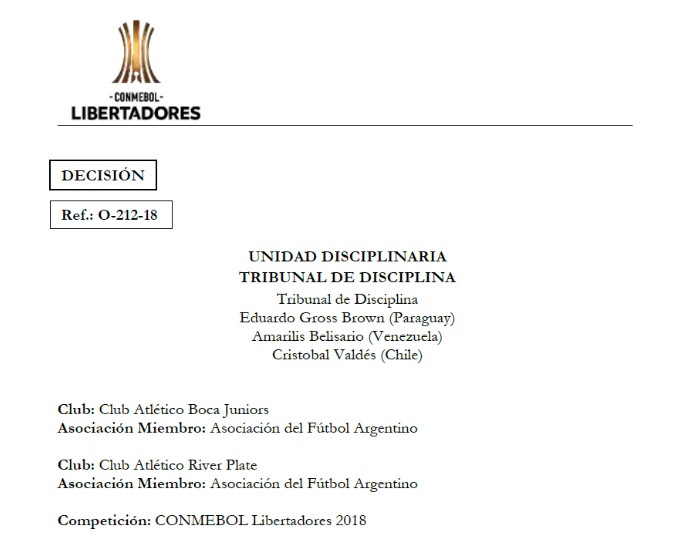 -CONMEBOL-
LIBERTADORES

DECISIÓN

Ref.: O-212-18

UNIDAD DISCIPLINARIA
TRIBUNAL DE DISCIPLINA
Tribunal de Disciplina
Eduardo Gross Brown (Paraguay)
Amarilis Belisario (Venezuela)
Cristobal Valdés (Chile)

Club: Club Atlético Boca Juniors
Asociación Miembro: Asociación del Fútbol Argentino

Club: Club Atlético River Plate
Asociación Miembro: Asociación del Fútbol Argentino

Competición: CONMEBOL Libertadores 2018